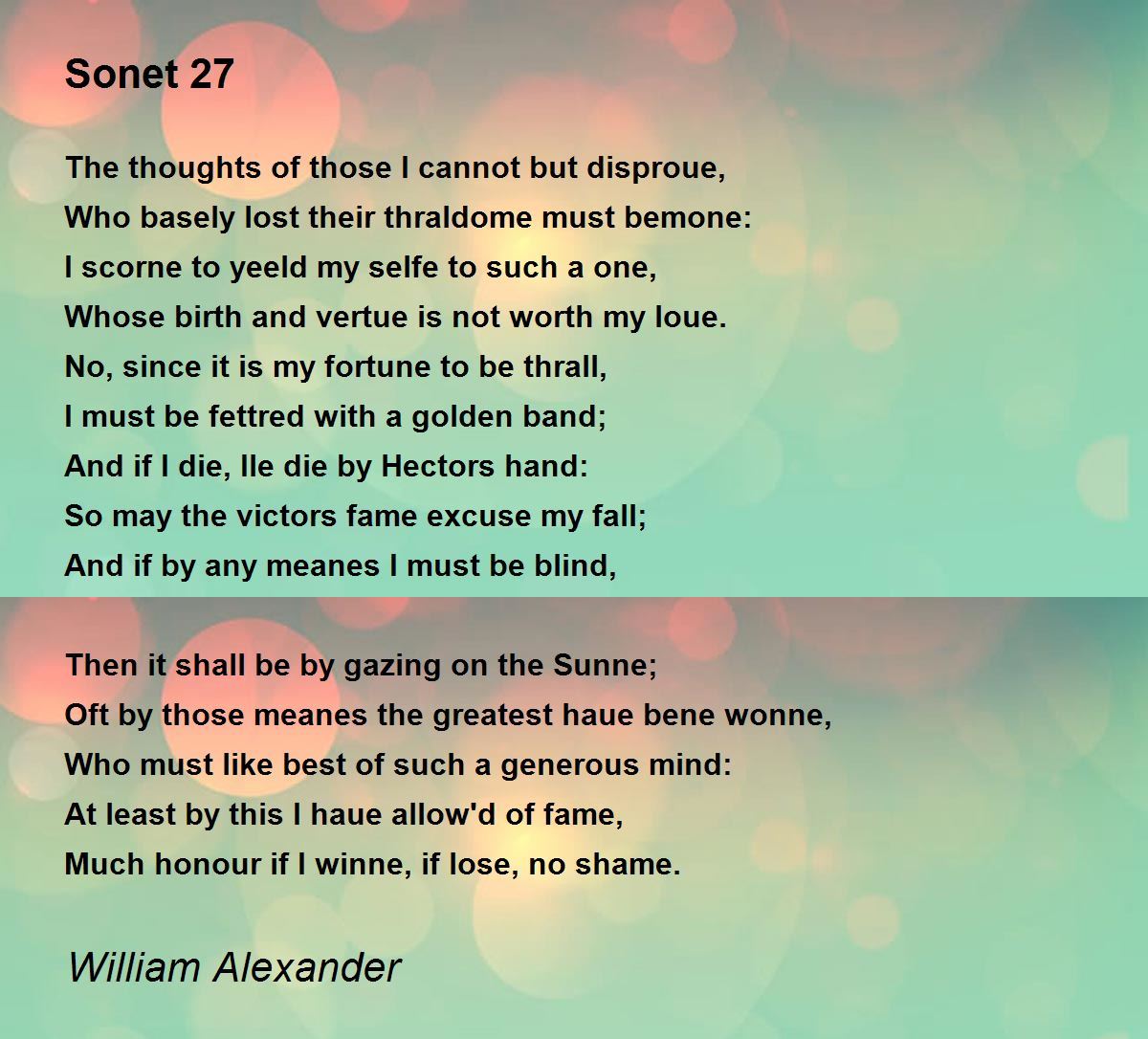 Sonet 27

The thoughts of those I cannot but disproue,
Who basely lost their thraldome must bemone:
I scorne to yeeld my selfe to such a one,
Whose birth and vertue is not worth my loue.
No, since it is my fortune to be thrall,
I must be fettred with a golden band;
And if I die, Ile die by Hectors hand:
So may the victors fame excuse my fall;
And if by any meanes I must be blind,

Then it shall be by gazing on the Sunne;
Oft by those meanes the greatest haue bene wonne,
Who must like best of such a generous mind:
At least by this I haue allow'd of fame,
Much honour if I winne, if lose, no shame.

William Alexander